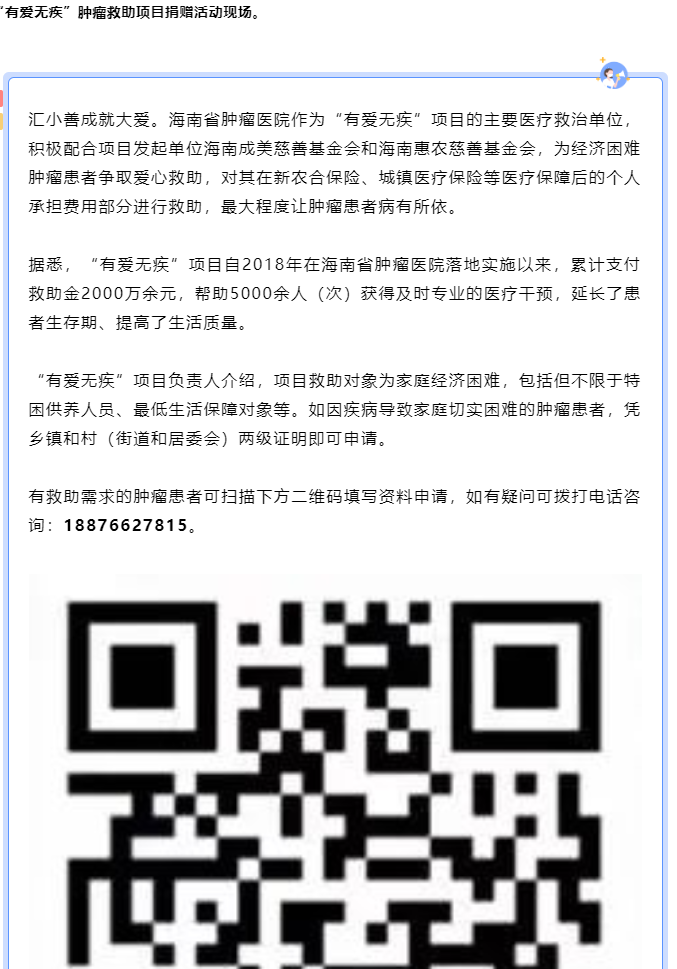 “有爱无疾”肿瘤救助项目捐赠活动现场。

汇小善成就大爱。海南省肿瘤医院作为“有爱无疾”项目的主要医疗救治单位，积极配合项目发起单位海南成美慈善基金会和海南惠农慈善基金会，为经济困难肿瘤患者争取爱心救助，对其在新农合保险、城镇医疗保险等医疗保障后的个人承担费用部分进行救助，最大程度让肿瘤患者病有所依。

据悉，“有爱无疾”项目自2018年在海南省肿瘤医院落地实施以来，累计支付救助金2000万余元，帮助5000余人（次）获得及时专业的医疗干预，延长了患者生存期、提高了生活质量。

“有爱无疾”项目负责人介绍，项目救助对象为家庭经济困难，包括但不限于特困供养人员、最低生活保障对象等。如因疾病导致家庭切实困难的肿瘤患者，凭乡镇和村（街道和居委会）两级证明即可申请。

有救助需求的肿瘤患者可扫描下方二维码填写资料申请，如有疑问可拨打电话咨询：18876627815。